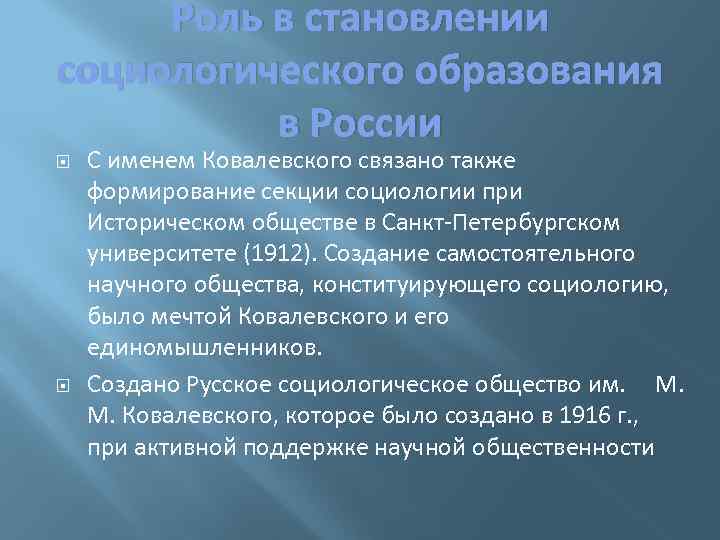 Роль в становлении социологического образования в России

С именем Ковалевского связано также формирование секции социологии при Историческом обществе в Санкт-Петербургском университете (1912). Создание самостоятельного научного общества, конституирующего социологию, было мечтой Ковалевского и его единомышленников.

Создано Русское социологическое общество им. М. М. Ковалевского, которое было создано в 1916 г., при активной поддержке научной общественности